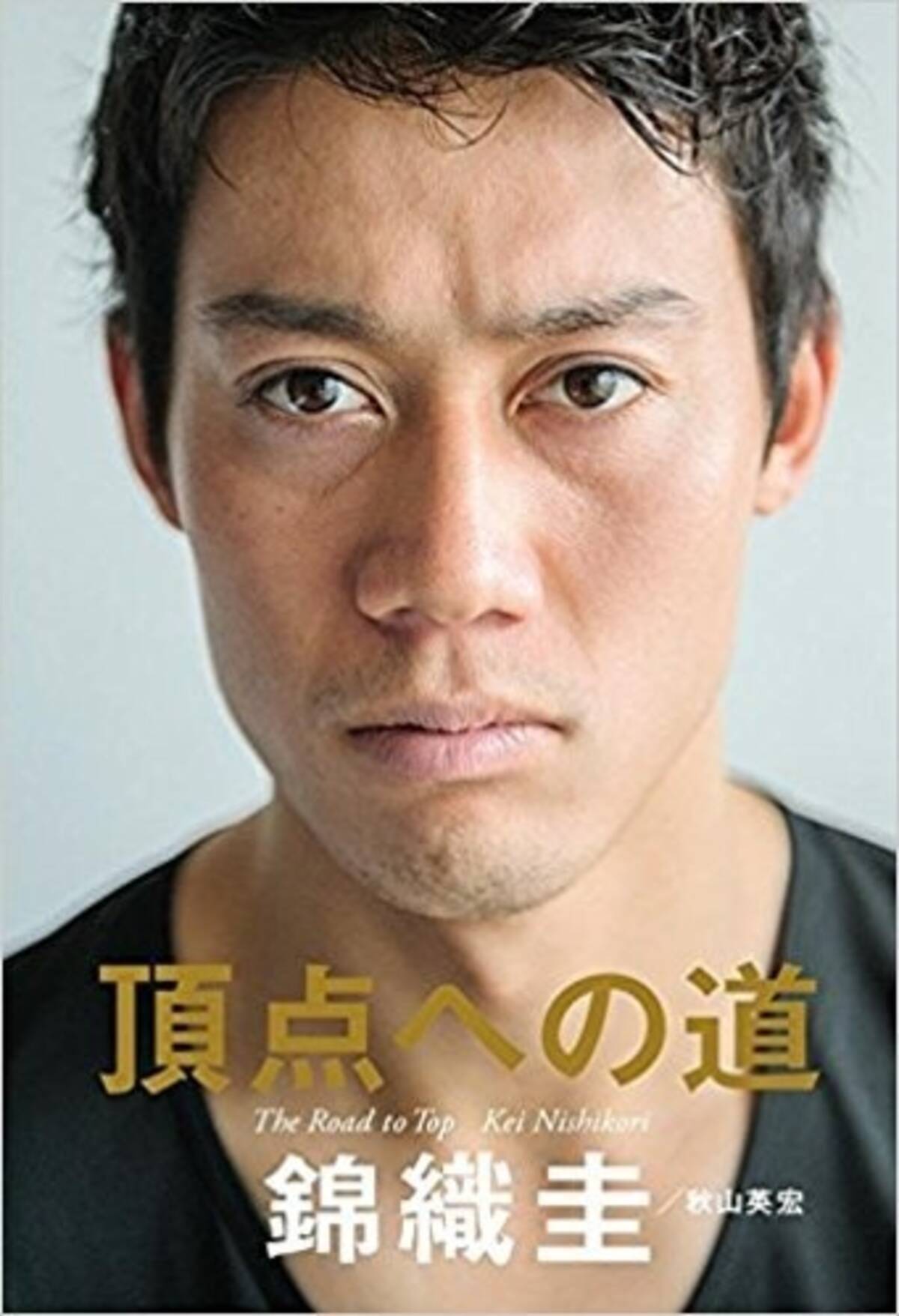 頂点への道

The Road to Top　Kei Nishikori

錦織圭／秋山英宏